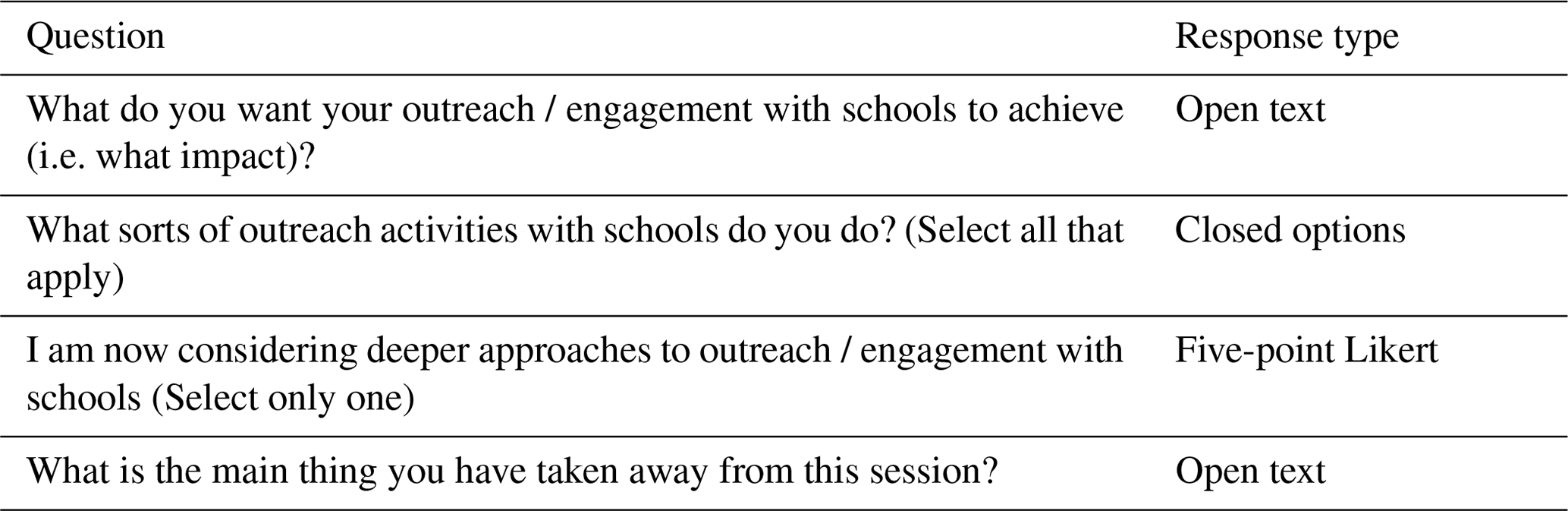 | Question | Response type |
|---|---|
| What do you want your outreach / engagement with schools to achieve (i.e. what impact)? | Open text |
| What sorts of outreach activities with schools do you do? (Select all that apply) | Closed options |
| I am now considering deeper approaches to outreach / engagement with schools (Select only one) | Five-point Likert |
| What is the main thing you have taken away from this session? | Open text |